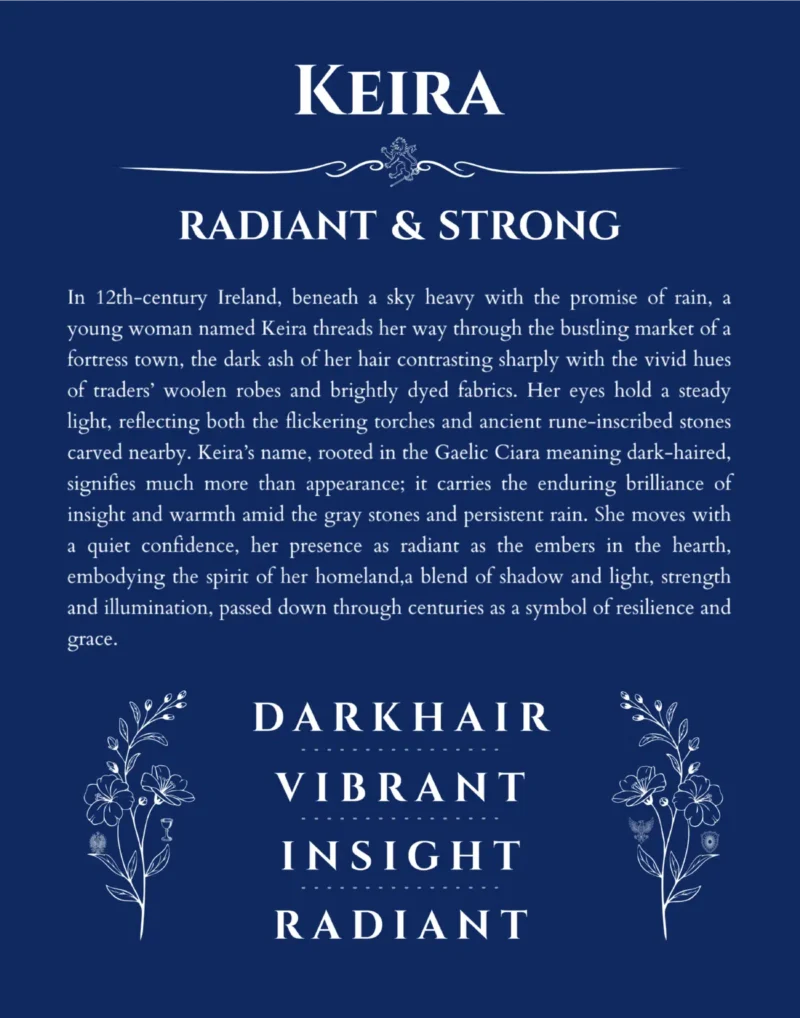 KEIRA

RADIANT & STRONG

In 12th-century Ireland, beneath a sky heavy with the promise of rain, a young woman named Keira threads her way through the bustling market of a fortress town, the dark ash of her hair contrasting sharply with the vivid hues of traders' woolen robes and brightly dyed fabrics. Her eyes hold a steady light, reflecting both the flickering torches and ancient rune-inscribed stones carved nearby. Keira's name, rooted in the Gaelic Ciara meaning dark-haired, signifies much more than appearance; it carries the enduring brilliance of insight and warmth amid the gray stones and persistent rain. She moves with a quiet confidence, her presence as radiant as the embers in the hearth, embodying the spirit of her homeland,a blend of shadow and light, strength and illumination, passed down through centuries as a symbol of resilience and grace.

DARKHAIR

VIBRANT

INSIGHT

RADIANT